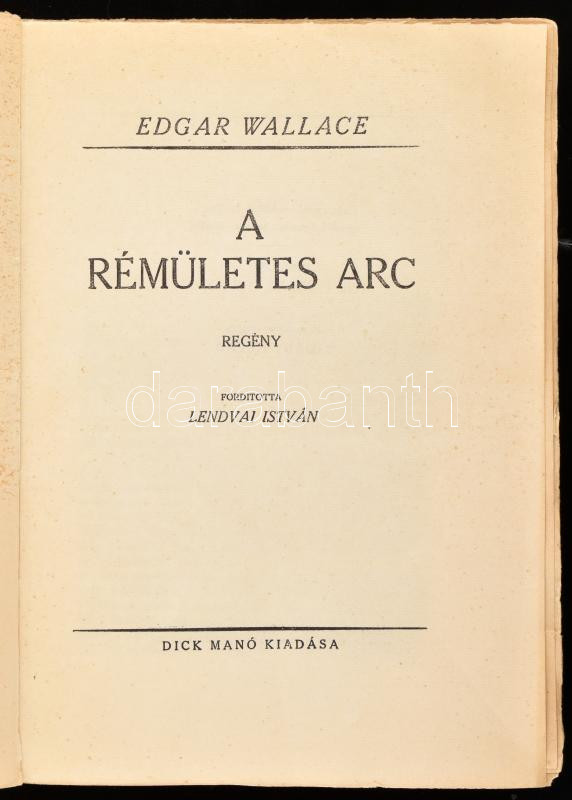 EDGAR WALLACE

A
RÉMÜLETES ARC

REGÉNY

FORDITOTTA
LENDVAI ISTVÁN

DICK MANÓ KIADÁSA

darabanth